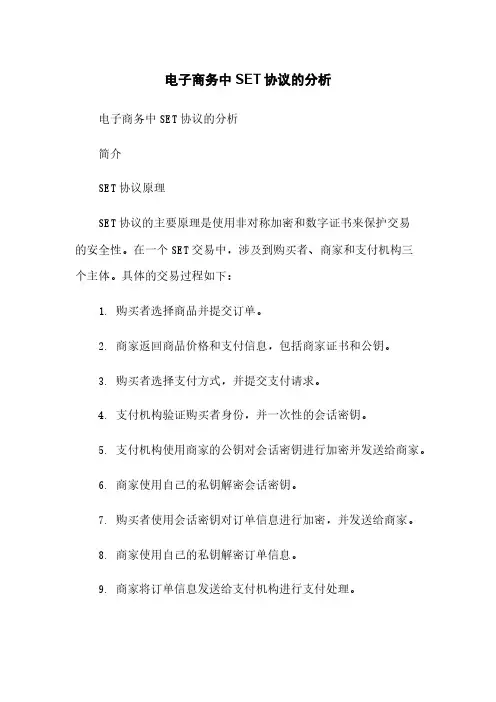 电子商务中 SET 协议的分析

电子商务中 SET 协议的分析

简介

SET 协议原理

SET 协议的主要原理是使用非对称加密和数字证书来保护交易的安全性。在一个 SET 交易中，涉及到购买者、商家和支付机构三个主体。具体的交易过程如下：

1. 购买者选择商品并提交订单。

2. 商家返回商品价格和支付信息，包括商家证书和公钥。

3. 购买者选择支付方式，并提交支付请求。

4. 支付机构验证购买者身份，并一次性的会话密钥。

5. 支付机构使用商家的公钥对会话密钥进行加密并发送给商家。

6. 商家使用自己的私钥解密会话密钥。

7. 购买者使用会话密钥对订单信息进行加密，并发送给商家。

8. 商家使用自己的私钥解密订单信息。

9. 商家将订单信息发送给支付机构进行支付处理。